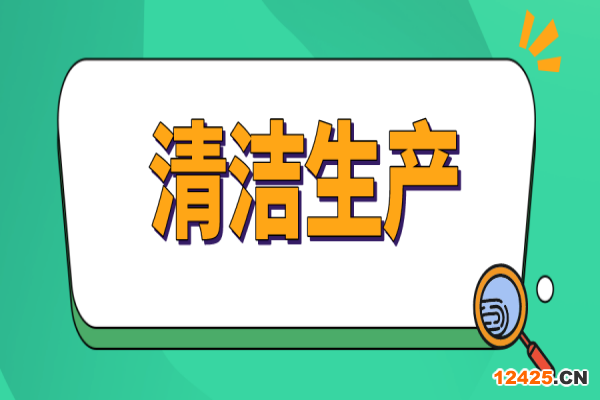 清洁生产

12425.CN